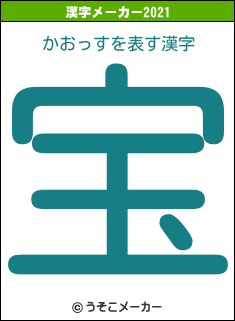 漢字メーカー2021

かおっすを表す漢字

宝

© うそこメーカー